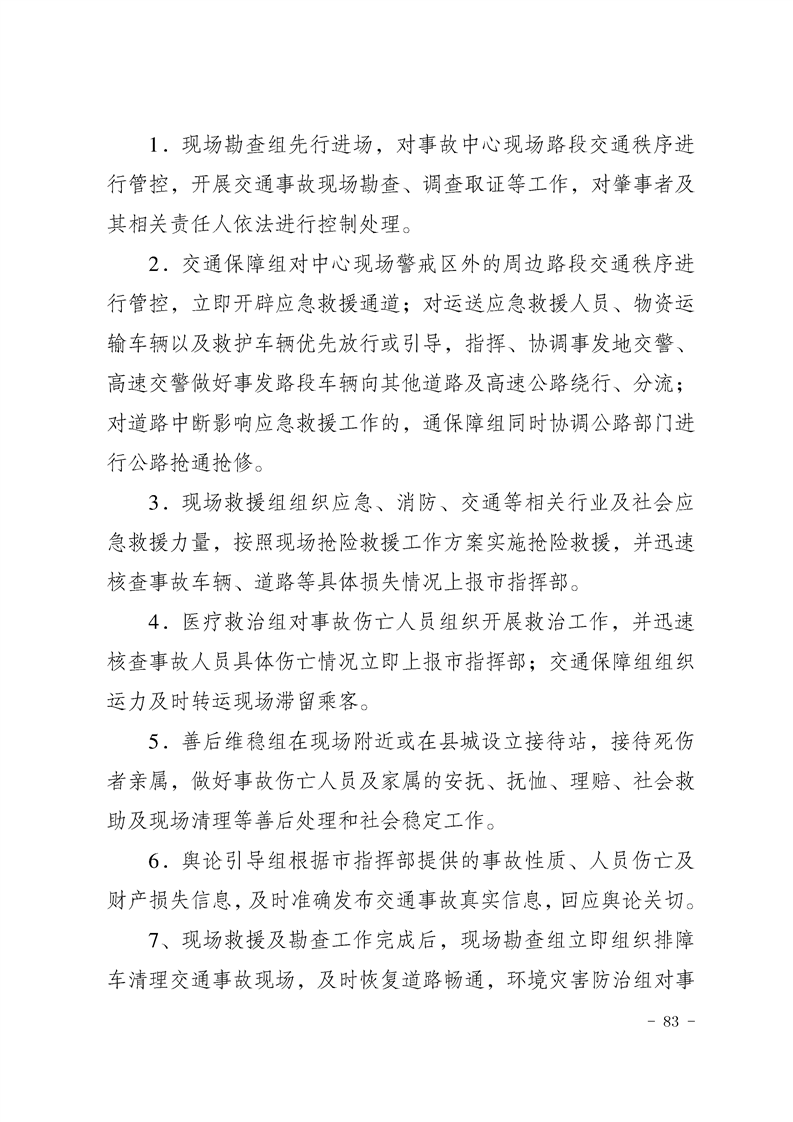 1．现场勘查组先行进场，对事故中心现场路段交通秩序进行管控，开展交通事故现场勘查、调查取证等工作，对肇事者及其相关责任人依法进行控制处理。

2．交通保障组对中心现场警戒区外的周边路段交通秩序进行管控，立即开辟应急救援通道；对运送应急救援人员、物资运输车辆以及救护车辆优先放行或引导，指挥、协调事发地交警、高速交警做好事发路段车辆向其他道路及高速公路绕行、分流；对道路中断影响应急救援工作的，通保障组同时协调公路部门进行公路抢通抢修。

3．现场救援组组织应急、消防、交通等相关行业及社会应急救援力量，按照现场抢险救援工作方案实施抢险救援，并迅速核查事故车辆、道路等具体损失情况上报市指挥部。

4．医疗救治组对事故伤亡人员组织开展救治工作，并迅速核查事故人员具体伤亡情况立即上报市指挥部；交通保障组组织运力及时转运现场滞留乘客。

5．善后维稳组在现场附近或在县城设立接待站，接待死伤者亲属，做好事故伤亡人员及家属的安抚、抚恤、理赔、社会救助及现场清理等善后处理和社会稳定工作。

6．舆论引导组根据市指挥部提供的事故性质、人员伤亡及财产损失信息，及时准确发布交通事故真实信息，回应舆论关切。

7、现场救援及勘查工作完成后，现场勘查组立即组织排障车清理交通事故现场，及时恢复道路畅通，环境灾害防治组对事

- 83 -